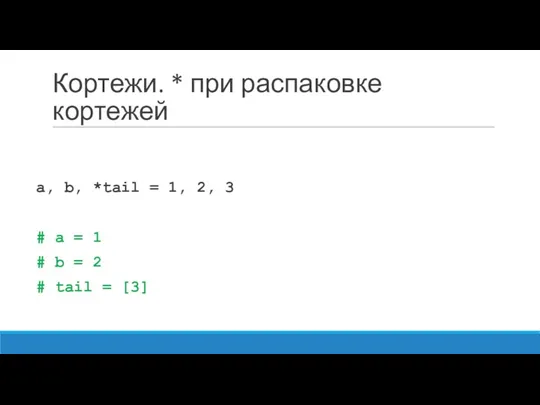 Кортежи. * при распаковке кортежей

a, b, *tail = 1, 2, 3

# a = 1
# b = 2
# tail = [3]